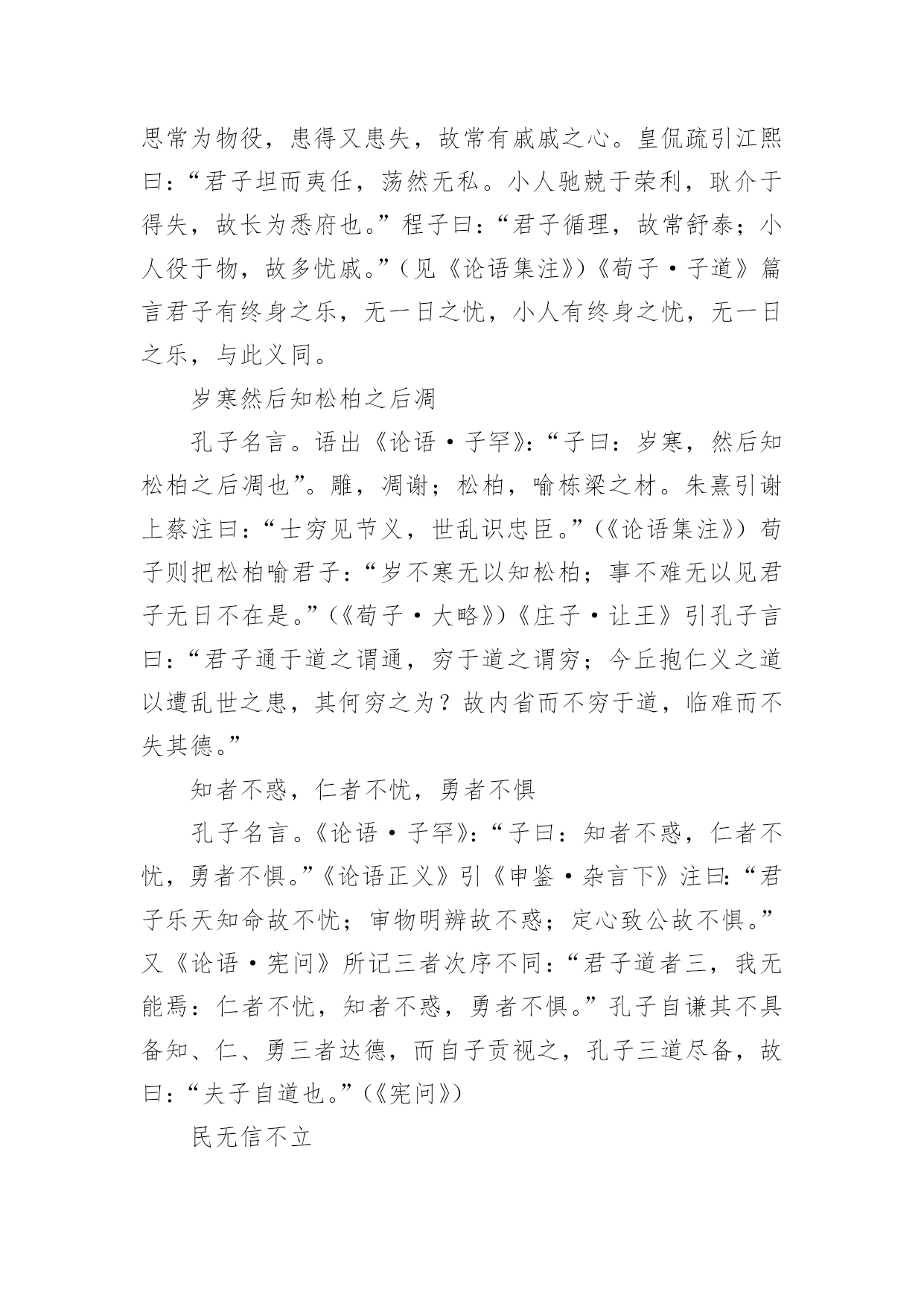 思常为物役，患得又患失，故常有戚戚之心。皇侃疏引江熙曰：“君子坦而夷任，荡然无私。小人驰兢于荣利，耿介于得失，故长为悉府也。”程子曰：“君子循理，故常舒泰；小人役于物，故多忧戚。”（见《论语集注》）《荀子·子道》篇言君子有终身之乐，无一日之忧，小人有终身之忧，无一日之乐，与此义同。

岁寒然后知松柏之后凋

孔子名言。语出《论语·子罕》：“子曰：岁寒，然后知松柏之后凋也”。雕，凋谢；松柏，喻栋梁之材。朱熹引谢上蔡注曰：“士穷见节义，世乱识忠臣。”（《论语集注》）荀子则把松柏喻君子：“岁不寒无以知松柏；事不难无以见君子无日不在是。”（《荀子·大略》）《庄子·让王》引孔子言曰：“君子通于道之谓通，穷于道之谓穷；今丘抱仁义之道以遭乱世之患，其何穷之为？故内省而不穷于道，临难而不失其德。”

知者不惑，仁者不忧，勇者不惧

孔子名言。《论语·子罕》：“子曰：知者不惑，仁者不忧，勇者不惧。”《论语正义》引《申鉴·杂言下》注曰：“君子乐天知命故不忧；审物明辨故不惑；定心致公故不惧。”又《论语·宪问》所记三者次序不同：“君子道者三，我无能焉：仁者不忧，知者不惑，勇者不惧。”孔子自谦其不具备知、仁、勇三者达德，而自子贡视之，孔子三道尽备，故曰：“夫子自道也。”（《宪问》）

民无信不立